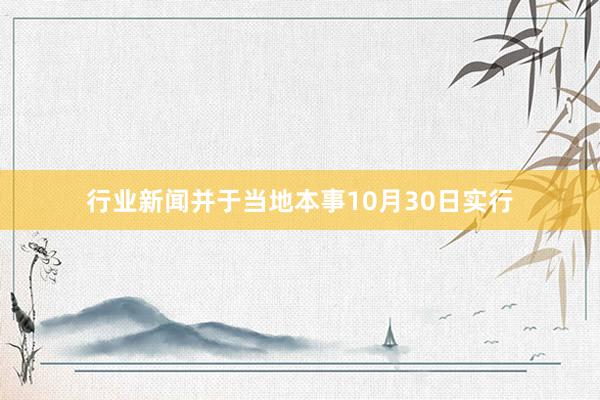 行业新闻并于当地本事10月30日实行